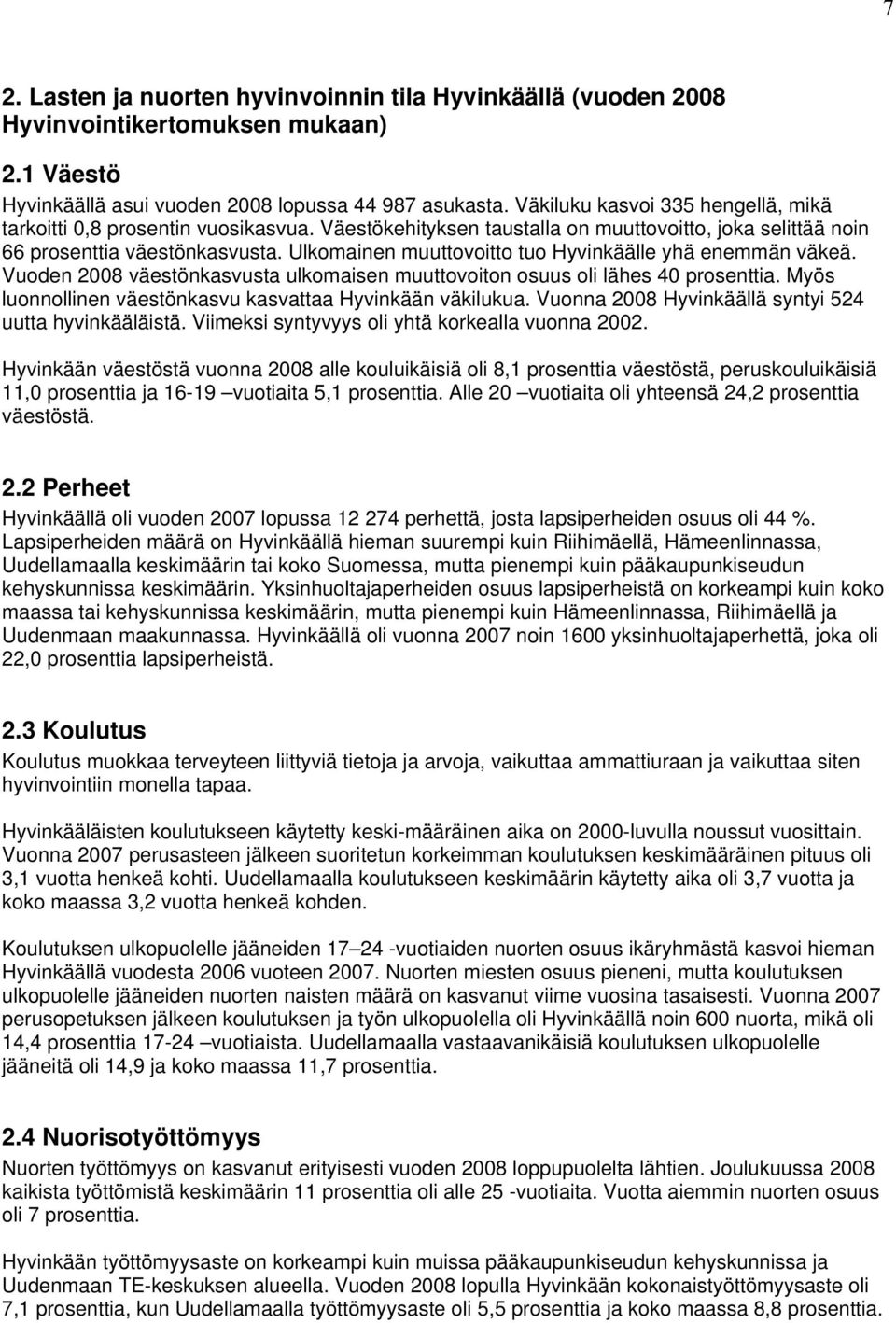 7

2. Lasten ja nuorten hyvinvoinnin tila Hyvinkäällä (vuoden 2008 Hyvinvointikertomuksen mukaan)

2.1 Väestö

Hyvinkäällä asui vuoden 2008 lopussa 44 987 asukasta. Väkiluku kasvoi 335 hengellä, mikä tarkoitti 0,8 prosentin vuosikasvua. Väestökehityksen taustalla on muuttovoitto, joka selittää noin 66 prosenttia väestönkasvusta. Ulkomainen muuttovoitto tuo Hyvinkäälle yhä enemmän väkeä. Vuoden 2008 väestönkasvusta ulkomaisen muuttovoiton osuus oli lähes 40 prosenttia. Myös luonnollinen väestönkasvu kasvattaa Hyvinkään väkilukua. Vuonna 2008 Hyvinkäällä syntyi 524 uutta hyvinkääläistä. Viimeksi syntyvyys oli yhtä korkealla vuonna 2002.

Hyvinkään väestöstä vuonna 2008 alle kouluikäisiä oli 8,1 prosenttia väestöstä, peruskouluikäisiä 11,0 prosenttia ja 16-19 –vuotiaita 5,1 prosenttia. Alle 20 –vuotiaita oli yhteensä 24,2 prosenttia väestöstä.

2.2 Perheet

Hyvinkäällä oli vuoden 2007 lopussa 12 274 perhettä, josta lapsiperheiden osuus oli 44 %. Lapsiperheiden määrä on Hyvinkäällä hieman suurempi kuin Riihimäellä, Hämeenlinnassa, Uudellamaalla keskimäärin tai koko Suomessa, mutta pienempi kuin pääkaupunkiseudun kehyskunnissa keskimäärin. Yksinhuoltajaperheiden osuus lapsiperheistä on korkeampi kuin koko maassa tai kehyskunnissa keskimäärin, mutta pienempi kuin Hämeenlinnassa, Riihimäellä ja Uudenmaan maakunnassa. Hyvinkäällä oli vuonna 2007 noin 1600 yksinhuoltajaperhettä, joka oli 22,0 prosenttia lapsiperheistä.

2.3 Koulutus

Koulutus muokkaa terveyteen liittyviä tietoja ja arvoja, vaikuttaa ammattiuraan ja vaikuttaa siten hyvinvointiin monella tapaa.

Hyvinkääläisten koulutukseen käytetty keski-määräinen aika on 2000-luvulla noussut vuosittain. Vuonna 2007 perusasteen jälkeen suoritetun korkeimman koulutuksen keskimääräinen pituus oli 3,1 vuotta henkeä kohti. Uudellamaalla koulutukseen keskimäärin käytetty aika oli 3,7 vuotta ja koko maassa 3,2 vuotta henkeä kohden.

Koulutuksen ulkopuolelle jääneiden 17–24 -vuotiaiden nuorten osuus ikäryhmästä kasvoi hieman Hyvinkäällä vuodesta 2006 vuoteen 2007. Nuorten miesten osuus pieneni, mutta koulutuksen ulkopuolelle jääneiden nuorten naisten määrä on kasvanut viime vuosina tasaisesti. Vuonna 2007 perusopetuksen jälkeen koulutuksen ja työn ulkopuolella oli Hyvinkäällä noin 600 nuorta, mikä oli 14,4 prosenttia 17-24 –vuotiaista. Uudellamaalla vastaavanikäisiä koulutuksen ulkopuolelle jääneitä oli 14,9 ja koko maassa 11,7 prosenttia.

2.4 Nuorisotyöttömyys

Nuorten työttömyys on kasvanut erityisesti vuoden 2008 loppupuolelta lähtien. Joulukuussa 2008 kaikista työttömistä keskimäärin 11 prosenttia oli alle 25 -vuotiaita. Vuotta aiemmin nuorten osuus oli 7 prosenttia.

Hyvinkään työttömyysaste on korkeampi kuin muissa pääkaupunkiseudun kehyskunnissa ja Uudenmaan TE-keskuksen alueella. Vuoden 2008 lopulla Hyvinkään kokonaistyöttömyysaste oli 7,1 prosenttia, kun Uudellamaalla työttömyysaste oli 5,5 prosenttia ja koko maassa 8,8 prosenttia.